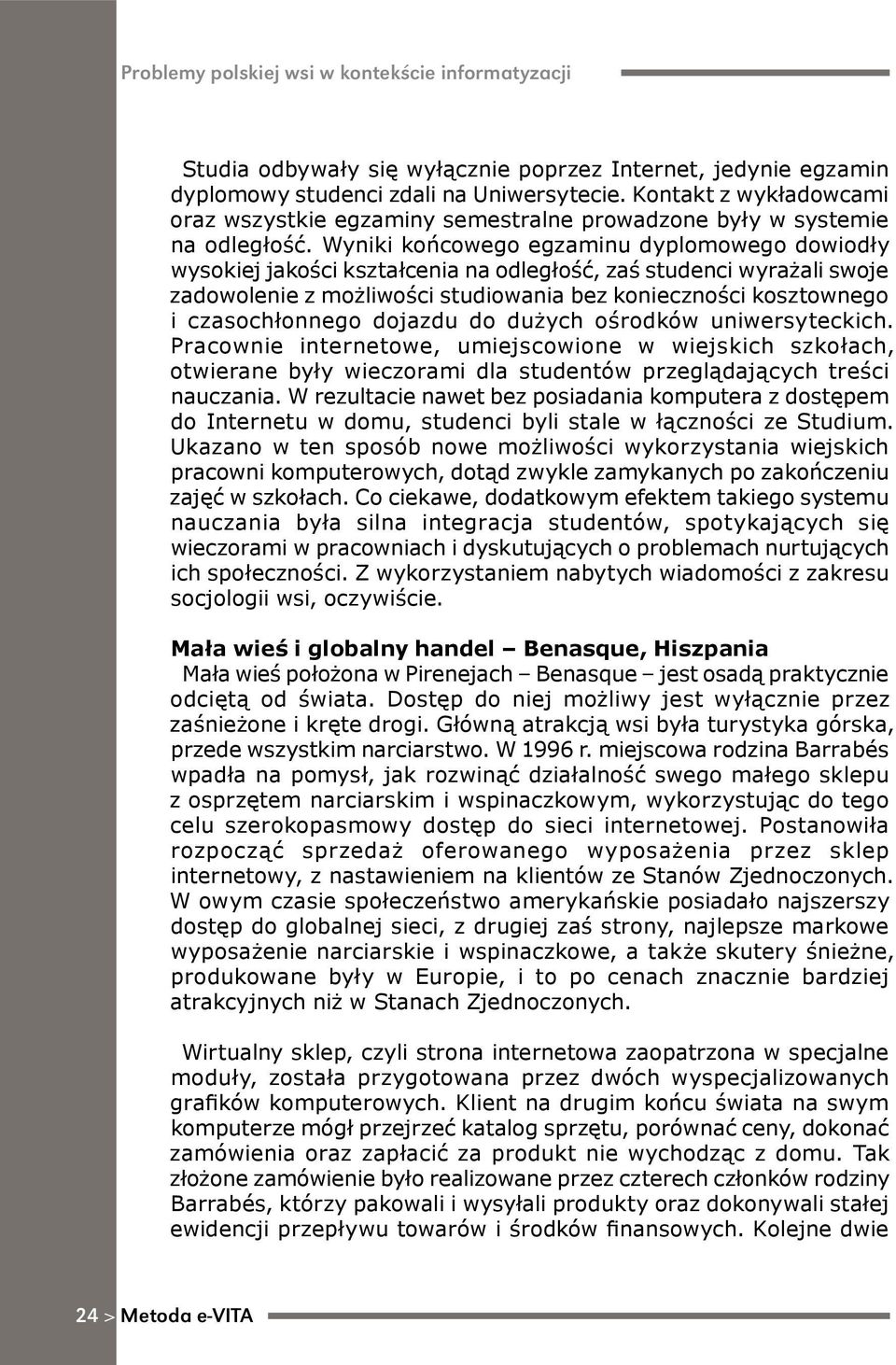 Problemy polskiej wsi w kontekście informatyzacji

Studia odbywały się wyłącznie poprzez Internet, jedynie egzamin dyplomowy studenci zdali na Uniwersytecie. Kontakt z wykładowcami oraz wszystkie egzaminy semestralne prowadzone były w systemie na odległość. Wyniki końcowego egzaminu dyplomowego dowiodły wysokiej jakości kształcenia na odległość, zaś studenci wyrażali swoje zadowolenie z możliwości studiowania bez konieczności kosztownego i czasochłonnego dojazdu do dużych ośrodków uniwersyteckich. Pracownie internetowe, umiejscowione w wiejskich szkołach, otwierane były wieczorami dla studentów przeglądających treści nauczania. W rezultacie nawet bez posiadania komputera z dostępem do Internetu w domu, studenci byli stale w łączności ze Studium. Ukazano w ten sposób nowe możliwości wykorzystania wiejskich pracowni komputerowych, dotąd zwykle zamykanych po zakończeniu zajęć w szkołach. Co ciekawe, dodatkowym efektem takiego systemu nauczania była silna integracja studentów, spotykających się wieczorami w pracowniach i dyskutujących o problemach nurtujących ich społeczności. Z wykorzystaniem nabytych wiadomości z zakresu socjologii wsi, oczywiście.

Mała wieś i globalny handel – Benasque, Hiszpania
Mała wieś położona w Pirenejach – Benasque – jest osadą praktycznie odciętą od świata. Dostęp do niej możliwy jest wyłącznie przez zaśnieżone i kręte drogi. Główną atrakcją wsi była turystyka górska, przede wszystkim narciarstwo. W 1996 r. miejscowa rodzina Barrabés wpadła na pomysł, jak rozwinąć działalność swego małego sklepu z osprzętem narciarskim i wspinaczkowym, wykorzystując do tego celu szerokopasmowy dostęp do sieci internetowej. Postanowiła rozpocząć sprzedaż oferowanego wyposażenia przez sklep internetowy, z nastawieniem na klientów ze Stanów Zjednoczonych. W owym czasie społeczeństwo amerykańskie posiadało najszerszy dostęp do globalnej sieci, z drugiej zaś strony, najlepsze markowe wyposażenie narciarskie i wspinaczkowe, a także skutery śnieżne, produkowane były w Europie, i to po cenach znacznie bardziej atrakcyjnych niż w Stanach Zjednoczonych.

Wirtualny sklep, czyli strona internetowa zaopatrzona w specjalne moduły, została przygotowana przez dwóch wyspecjalizowanych grafików komputerowych. Klient na drugim końcu świata na swym komputerze mógł przejrzeć katalog sprzętu, porównać ceny, dokonać zamówienia oraz zapłacić za produkt nie wychodząc z domu. Tak złożone zamówienie było realizowane przez czterech członków rodziny Barrabés, którzy pakowali i wysyłali produkty oraz dokonywali stałej ewidencji przepływu towarów i środków finansowych. Kolejne dwie

24 > Metoda e-VITA